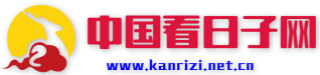 中国看日子网
www.kanrizi.net.cn